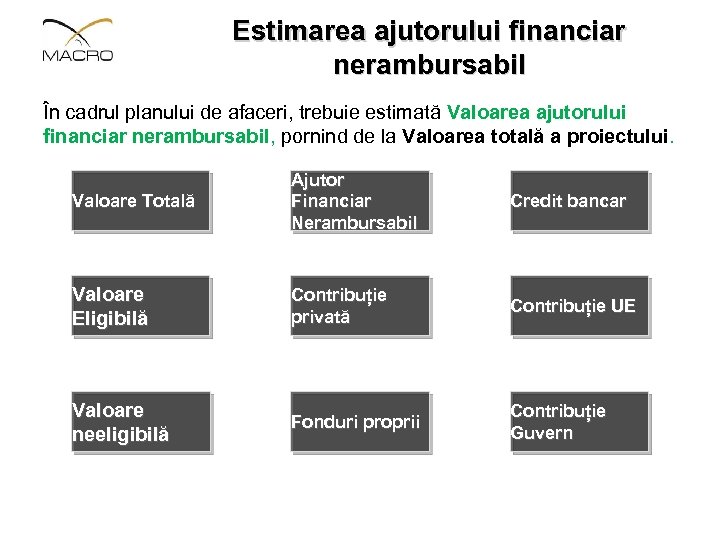 MACRO

Estimarea ajutorului financiar nerambursabil

În cadrul planului de afaceri, trebuie estimată Valoarea ajutorului financiar nerambursabil, pornind de la Valoarea totală a proiectului.

Valoare Totală

Ajutor Financiar Nerambursabil

Credit bancar

Valoare Eligibilă

Contribuție privată

Contribuție UE

Valoare neeligibilă

Fonduri proprii

Contribuție Guvern